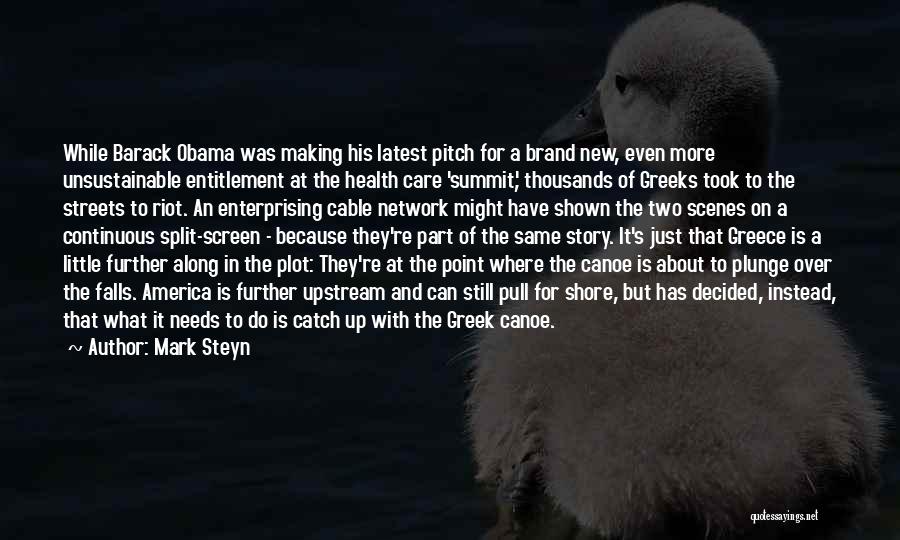 While Barack Obama was making his latest pitch for a brand new, even more unsustainable entitlement at the health care 'summit,' thousands of Greeks took to the streets to riot. An enterprising cable network might have shown the two scenes on a continuous split-screen - because they're part of the same story. It's just that Greece is a little further along in the plot: They're at the point where the canoe is about to plunge over the falls. America is further upstream and can still pull for shore, but has decided, instead, that what it needs to do is catch up with the Greek canoe.

~ Author: Mark Steyn

quotessayings.net